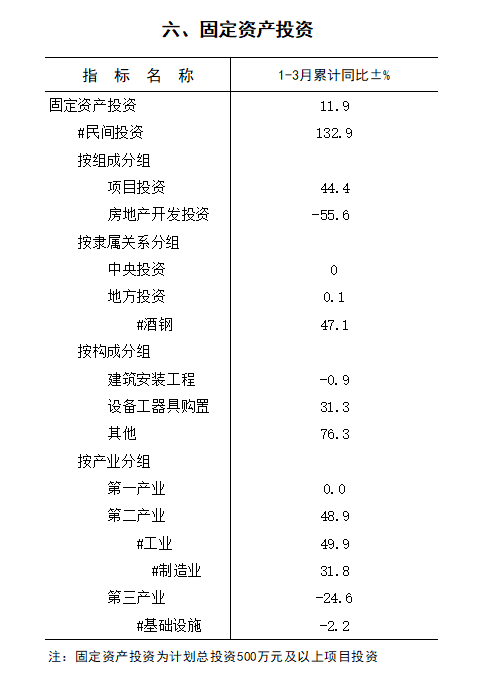 六、固定资产投资

| 指 标 名 称 | 1-3月累计同比±% |
|---|---|
| 固定资产投资 | 11.9 |
| #民间投资 | 132.9 |
| 按组成分组 | |
| 项目投资 | 44.4 |
| 房地产开发投资 | -55.6 |
| 按隶属关系分组 | |
| 中央投资 | 0 |
| 地方投资 | 0.1 |
| #酒钢 | 47.1 |
| 按构成分组 | |
| 建筑安装工程 | -0.9 |
| 设备工器具购置 | 31.3 |
| 其他 | 76.3 |
| 按产业分组 | |
| 第一产业 | 0.0 |
| 第二产业 | 48.9 |
| #工业 | 49.9 |
| #制造业 | 31.8 |
| 第三产业 | -24.6 |
| #基础设施 | -2.2 |

注：固定资产投资为计划总投资500万元及以上项目投资